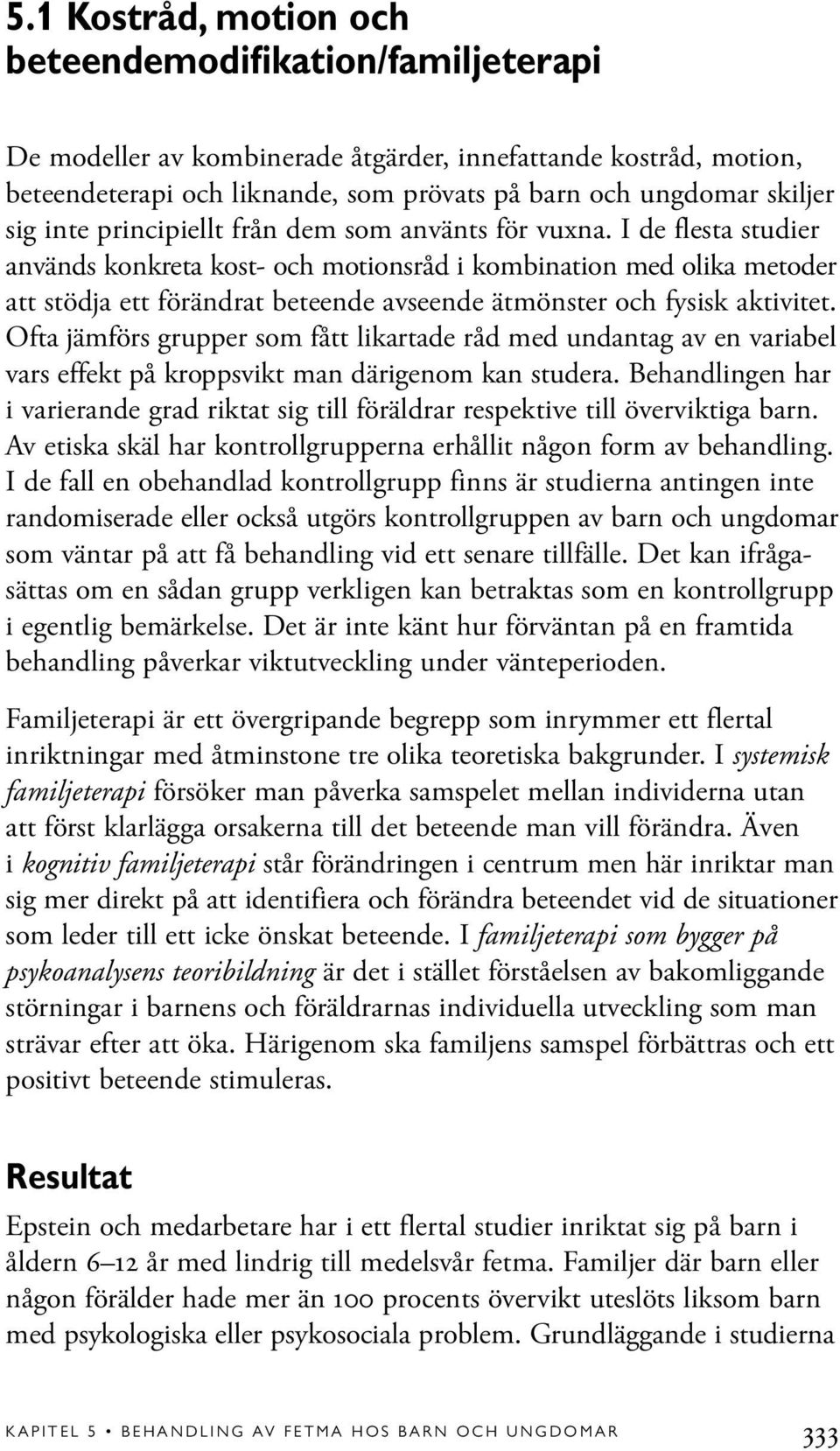 5.1 Kostråd, motion och beteendemodifikation/familjeterapi

De modeller av kombinerade åtgärder, innefattande kostråd, motion, beteendeterapi och liknande, som prövats på barn och ungdomar skiljer sig inte principiellt från dem som använts för vuxna. I de flesta studier används konkreta kost- och motionsråd i kombination med olika metoder att stödja ett förändrat beteende avseende ätmönster och fysisk aktivitet. Ofta jämförs grupper som fått likartade råd med undantag av en variabel vars effekt på kroppsvikt man därigenom kan studera. Behandlingen har i varierande grad riktat sig till föräldrar respektive till överviktiga barn. Av etiska skäl har kontrollgrupperna erhållit någon form av behandling. I de fall en obehandlad kontrollgrupp finns är studierna antingen inte randomiserade eller också utgörs kontrollgruppen av barn och ungdomar som väntar på att få behandling vid ett senare tillfälle. Det kan ifrågasättas om en sådan grupp verkligen kan betraktas som en kontrollgrupp i egentlig bemärkelse. Det är inte känt hur förväntan på en framtida behandling påverkar viktutveckling under vänteperioden.

Familjeterapi är ett övergripande begrepp som inrymmer ett flertal inriktningar med åtminstone tre olika teoretiska bakgrunder. I systemisk familjeterapi försöker man påverka samspelet mellan individerna utan att först klarlägga orsakerna till det beteende man vill förändra. Även i kognitiv familjeterapi står förändringen i centrum men här inriktar man sig mer direkt på att identifiera och förändra beteendet vid de situationer som leder till ett icke önskat beteende. I familjeterapi som bygger på psykoanalysens teoribildning är det i stället förståelsen av bakomliggande störningar i barnens och föräldrarnas individuella utveckling som man strävar efter att öka. Härigenom ska familjens samspel förbättras och ett positivt beteende stimuleras.

Resultat

Epstein och medarbetare har i ett flertal studier inriktat sig på barn i åldern 6–12 år med lindrig till medelsvår fetma. Familjer där barn eller någon förälder hade mer än 100 procents övervikt uteslöts liksom barn med psykologiska eller psykosociala problem. Grundläggande i studierna

KAPITEL 5 • BEHANDLING AV FETMA HOS BARN OCH UNGDOMAR 333